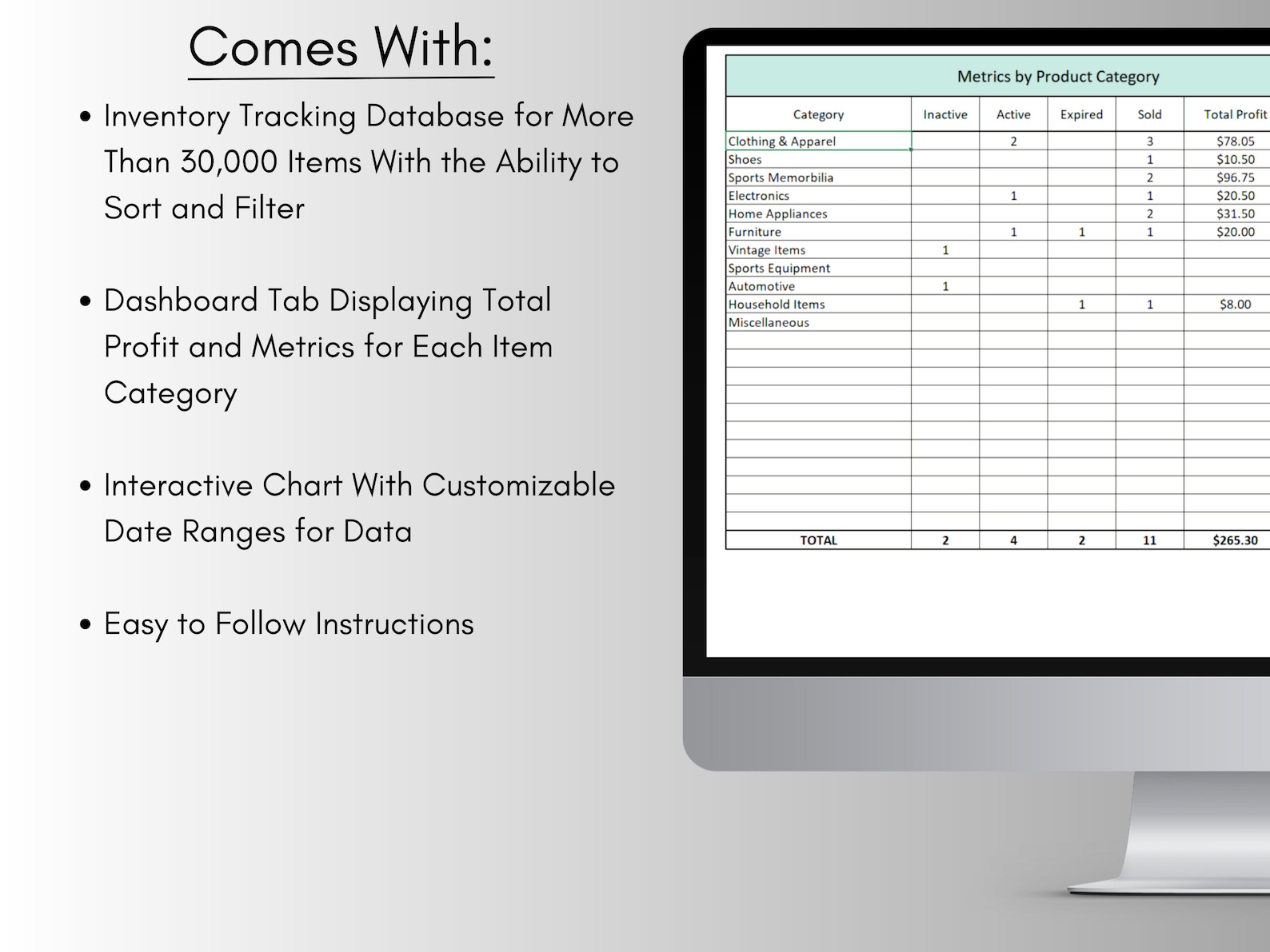 Comes With:

• Inventory Tracking Database for More Than 30,000 Items With the Ability to Sort and Filter

• Dashboard Tab Displaying Total Profit and Metrics for Each Item Category

• Interactive Chart With Customizable Date Ranges for Data

• Easy to Follow Instructions

Metrics by Product Category

| Category | Inactive | Active | Expired | Sold | Total Profit |
|---|---|---|---|---|---|
| Clothing & Apparel | | 2 | | 3 | $78.05 |
| Shoes | | | | 1 | $10.50 |
| Sports Memorbilia | | | | 2 | $96.75 |
| Electronics | | 1 | | 1 | $20.50 |
| Home Appliances | | | | 2 | $31.50 |
| Furniture | | 1 | 1 | 1 | $20.00 |
| Vintage Items | 1 | | | | |
| Sports Equipment | | | | | |
| Automotive | 1 | | | | |
| Household Items | | | 1 | 1 | $8.00 |
| Miscellaneous | | | | | |
| TOTAL | 2 | 4 | 2 | 11 | $265.30 |